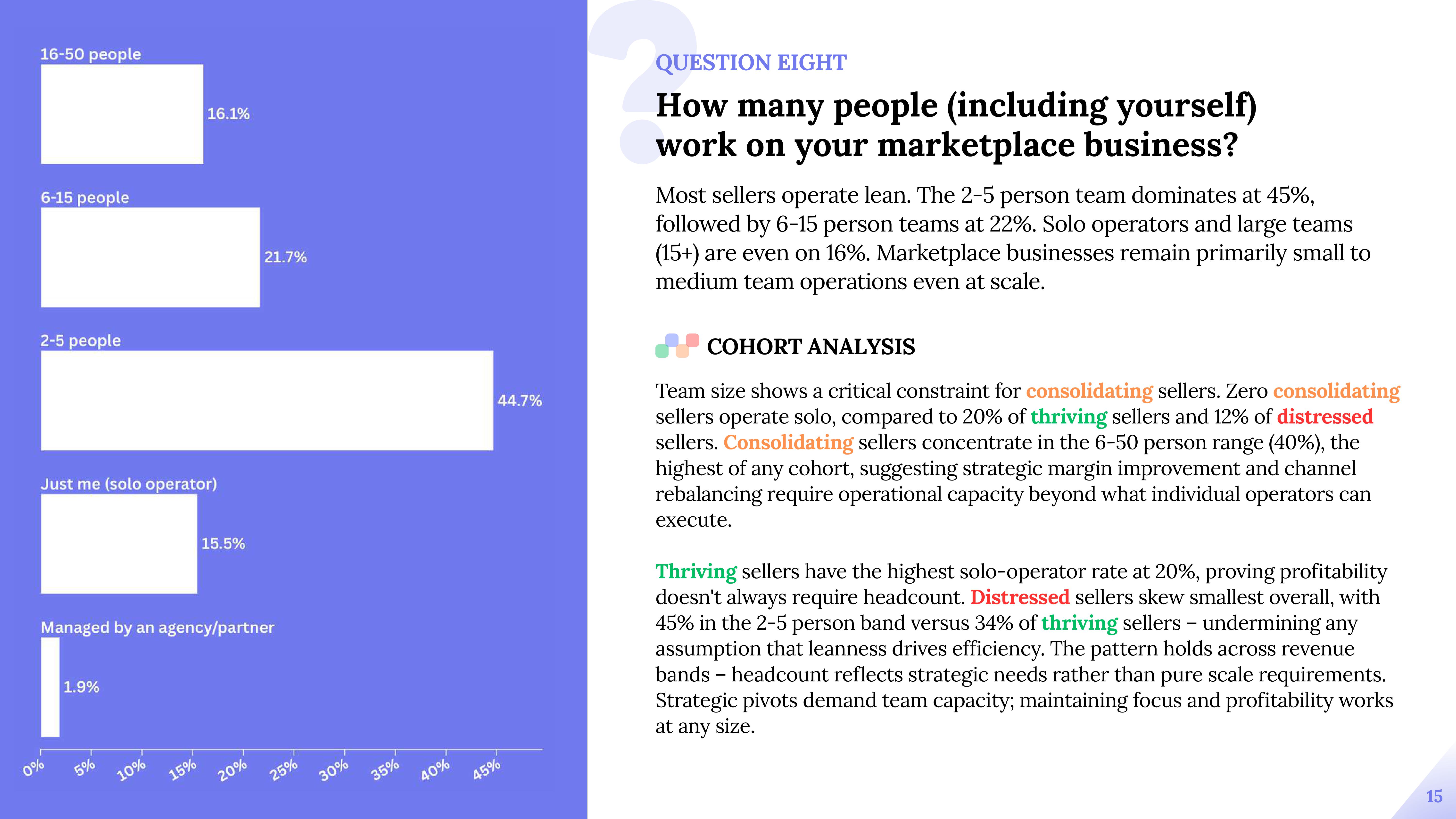 16-50 people

16.1%

6-15 people

21.7%

2-5 people

44.7%

Just me (solo operator)

15.5%

Managed by an agency/partner

1.9%

0%
5%
10%
15%
20%
25%
30%
35%
40%
45%

QUESTION EIGHT

How many people (including yourself) work on your marketplace business?

Most sellers operate lean. The 2-5 person team dominates at 45%, followed by 6-15 person teams at 22%. Solo operators and large teams (15+) are even on 16%. Marketplace businesses remain primarily small to medium team operations even at scale.

COHORT ANALYSIS

Team size shows a critical constraint for consolidating sellers. Zero consolidating sellers operate solo, compared to 20% of thriving sellers and 12% of distressed sellers. Consolidating sellers concentrate in the 6-50 person range (40%), the highest of any cohort, suggesting strategic margin improvement and channel rebalancing require operational capacity beyond what individual operators can execute.

Thriving sellers have the highest solo-operator rate at 20%, proving profitability doesn't always require headcount. Distressed sellers skew smallest overall, with 45% in the 2-5 person band versus 34% of thriving sellers – undermining any assumption that leanness drives efficiency. The pattern holds across revenue bands – headcount reflects strategic needs rather than pure scale requirements. Strategic pivots demand team capacity; maintaining focus and profitability works at any size.

15